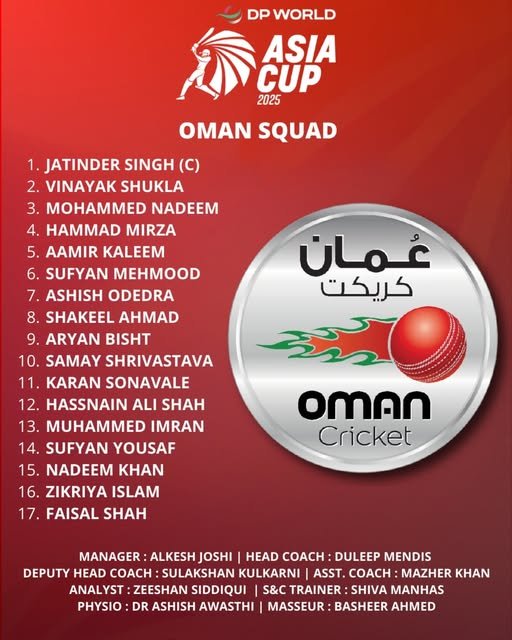 DP WORLD
ASIA CUP
2025

OMAN SQUAD

1. JATINDER SINGH (C)
2. VINAYAK SHUKLA
3. MOHAMMED NADEEM
4. HAMMAD MIRZA
5. AAMIR KALEEM
6. SUFYAN MEHMOOD
7. ASHISH ODEDRA
8. SHAKEEL AHMAD
9. ARYAN BISHT
10. SAMAY SHRIVASTAVA
11. KARAN SONAVALE
12. HASSNAIN ALI SHAH
13. MUHAMMED IMRAN
14. SUFYAN YOUSAF
15. NADEEM KHAN
16. ZIKRIYA ISLAM
17. FAISAL SHAH

عُمان
كريكت
OMAN
Cricket

MANAGER : ALKESH JOSHI | HEAD COACH : DULEEP MENDIS
DEPUTY HEAD COACH : SULAKSHAN KULKARNI | ASST. COACH : MAZHER KHAN
ANALYST : ZEESHAN SIDDIQUI | S&C TRAINER : SHIVA MANHAS
PHYSIO : DR ASHISH AWASTHI | MASSEUR : BASHEER AHMED